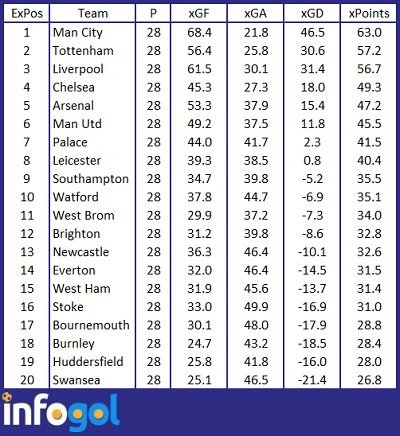 | ExPos | Team | P | xGF | xGA | xGD | xPoints |
|---|---|---|---|---|---|---|
| 1 | Man City | 28 | 68.4 | 21.8 | 46.5 | 63.0 |
| 2 | Tottenham | 28 | 56.4 | 25.8 | 30.6 | 57.2 |
| 3 | Liverpool | 28 | 61.5 | 30.1 | 31.4 | 56.7 |
| 4 | Chelsea | 28 | 45.3 | 27.3 | 18.0 | 49.3 |
| 5 | Arsenal | 28 | 53.3 | 37.9 | 15.4 | 47.2 |
| 6 | Man Utd | 28 | 49.2 | 37.5 | 11.8 | 45.5 |
| 7 | Palace | 28 | 44.0 | 41.7 | 2.3 | 41.5 |
| 8 | Leicester | 28 | 39.3 | 38.5 | 0.8 | 40.4 |
| 9 | Southampton | 28 | 34.7 | 39.8 | -5.2 | 35.5 |
| 10 | Watford | 28 | 37.8 | 44.7 | -6.9 | 35.1 |
| 11 | West Brom | 28 | 29.9 | 37.2 | -7.3 | 34.0 |
| 12 | Brighton | 28 | 31.2 | 39.8 | -8.6 | 32.8 |
| 13 | Newcastle | 28 | 36.3 | 46.4 | -10.1 | 32.6 |
| 14 | Everton | 28 | 32.0 | 46.4 | -14.5 | 31.5 |
| 15 | West Ham | 28 | 31.9 | 45.6 | -13.7 | 31.4 |
| 16 | Stoke | 28 | 33.0 | 49.9 | -16.9 | 31.0 |
| 17 | Bournemouth | 28 | 30.1 | 48.0 | -17.9 | 28.8 |
| 18 | Burnley | 28 | 24.7 | 43.2 | -18.5 | 28.4 |
| 19 | Huddersfield | 28 | 25.8 | 41.8 | -16.0 | 28.0 |
| 20 | Swansea | 28 | 25.1 | 46.5 | -21.4 | 26.8 |

infogol